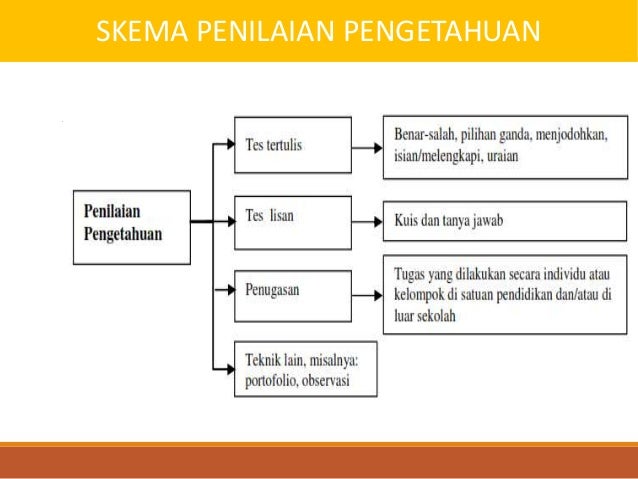 SKEMA PENILAIAN PENGETAHUAN

Penilaian Pengetahuan

Tes tertulis

Benar-salah, pilihan ganda, menjodohkan, isian/melengkapi, uraian

Tes lisan

Kuis dan tanya jawab

Penugasan

Tugas yang dilakukan secara individu atau kelompok di satuan pendidikan dan/atau di luar sekolah

Teknik lain, misalnya: portofolio, observasi